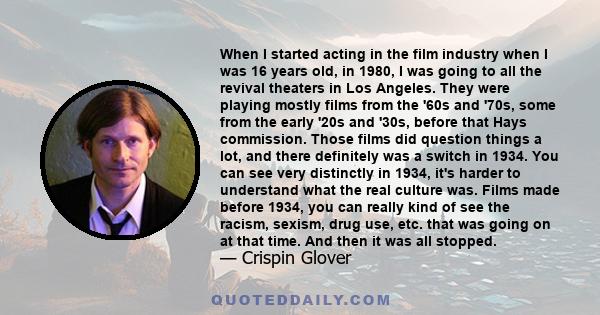 When I started acting in the film industry when I was 16 years old, in 1980, I was going to all the revival theaters in Los Angeles. They were playing mostly films from the '60s and '70s, some from the early '20s and '30s, before that Hays commission. Those films did question things a lot, and there definitely was a switch in 1934. You can see very distinctly in 1934, it's harder to understand what the real culture was. Films made before 1934, you can really kind of see the racism, sexism, drug use, etc. that was going on at that time. And then it was all stopped.

— Crispin Glover

QUOTEDDAILY.COM